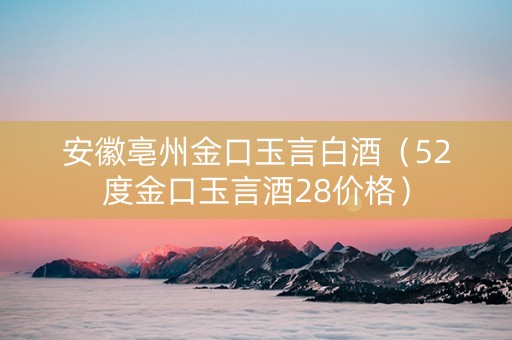 安徽亳州金口玉言白酒（52度金口玉言酒28价格）